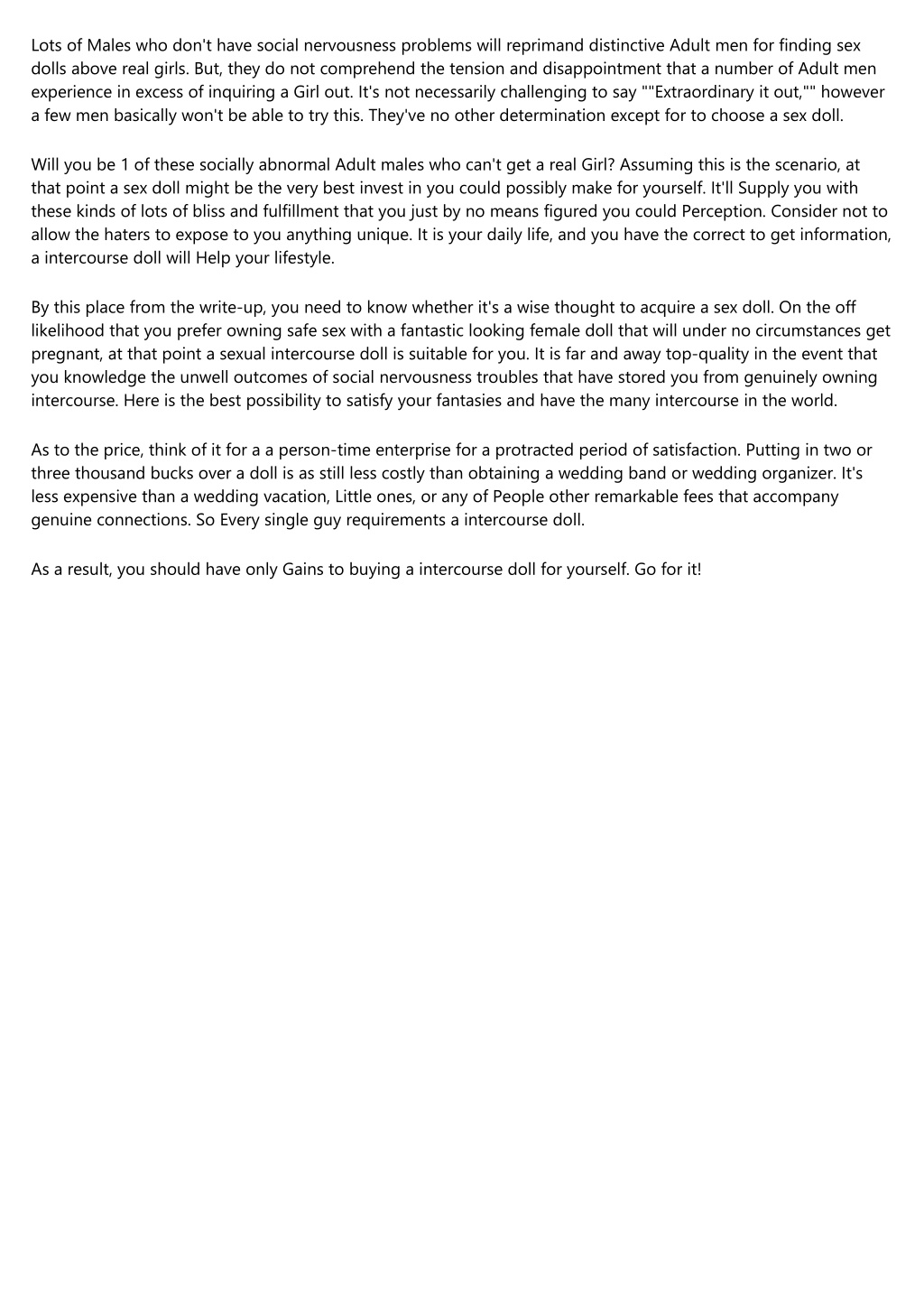 Lots of Males who don't have social nervousness problems will reprimand distinctive Adult men for finding sex dolls above real girls. But, they do not comprehend the tension and disappointment that a number of Adult men experience in excess of inquiring a Girl out. It's not necessarily challenging to say ""Extraordinary it out,"" however a few men basically won't be able to try this. They've no other determination except for to choose a sex doll.

Will you be 1 of these socially abnormal Adult males who can't get a real Girl? Assuming this is the scenario, at that point a sex doll might be the very best invest in you could possibly make for yourself. It'll Supply you with these kinds of lots of bliss and fulfillment that you just by no means figured you could Perception. Consider not to allow the haters to expose to you anything unique. It is your daily life, and you have the correct to get information, a intercourse doll will Help your lifestyle.

By this place from the write-up, you need to know whether it's a wise thought to acquire a sex doll. On the off likelihood that you prefer owning safe sex with a fantastic looking female doll that will under no circumstances get pregnant, at that point a sexual intercourse doll is suitable for you. It is far and away top-quality in the event that you knowledge the unwell outcomes of social nervousness troubles that have stored you from genuinely owning intercourse. Here is the best possibility to satisfy your fantasies and have the many intercourse in the world.

As to the price, think of it for a a person-time enterprise for a protracted period of satisfaction. Putting in two or three thousand bucks over a doll is as still less costly than obtaining a wedding band or wedding organizer. It's less expensive than a wedding vacation, Little ones, or any of People other remarkable fees that accompany genuine connections. So Every single guy requirements a intercourse doll.

As a result, you should have only Gains to buying a intercourse doll for yourself. Go for it!